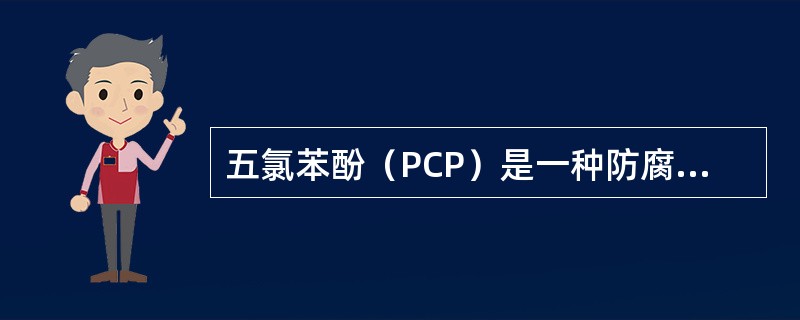 五氯苯酚（PCP）是一种防腐...